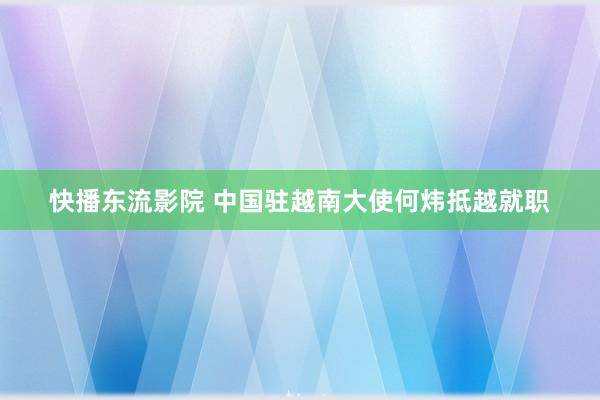 快播东流影院 中国驻越南大使何炜抵越就职